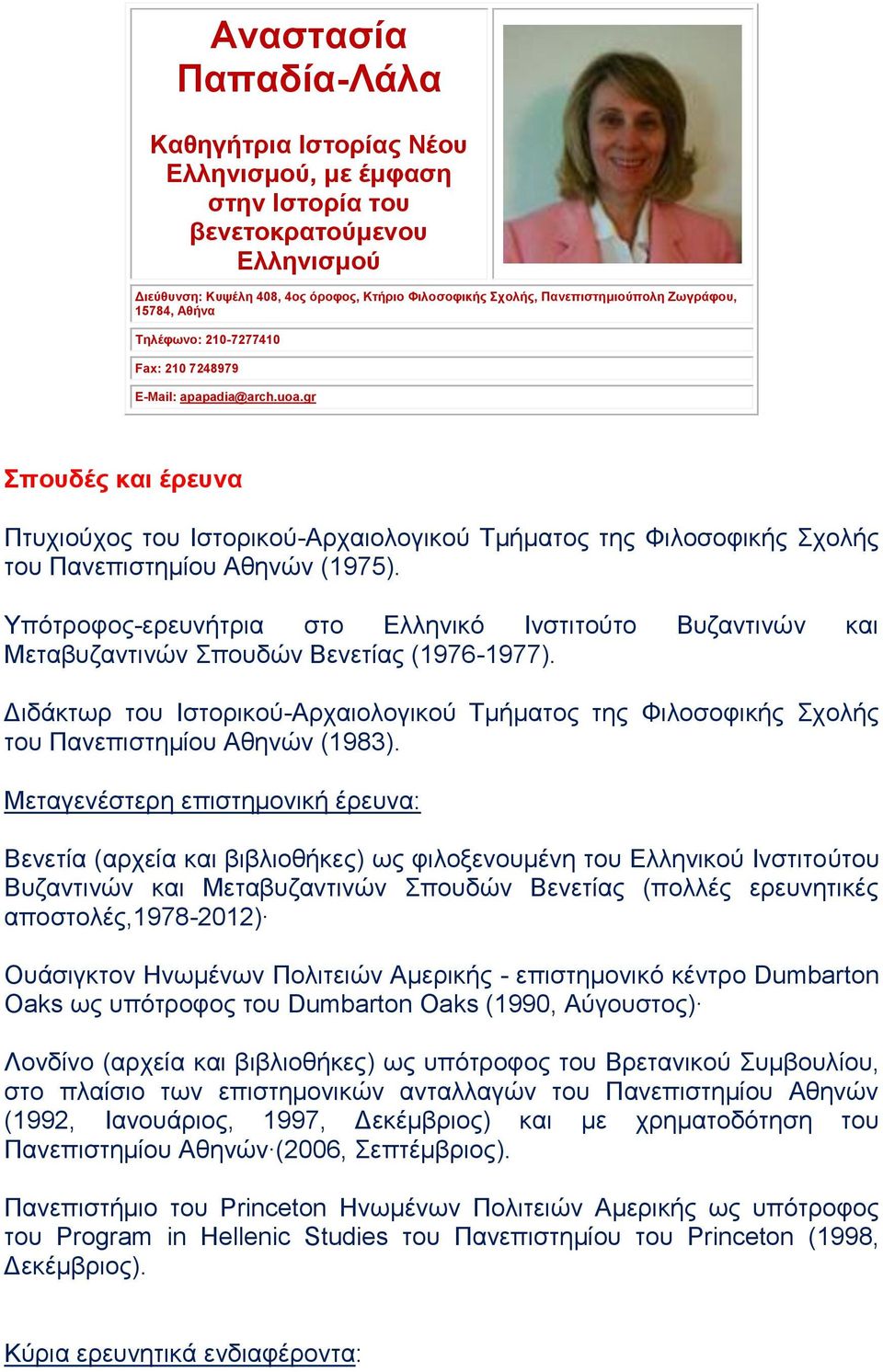 Αναστασία Παπαδία-Λάλα

Καθηγήτρια Ιστορίας Νέου Ελληνισμού, με έμφαση στην Ιστορία του βενετοκρατούμενου Ελληνισμού

Διεύθυνση: Κυψέλη 408, 4ος όροφος, Κτήριο Φιλοσοφικής Σχολής, Πανεπιστημιούπολη Ζωγράφου, 15784, Αθήνα

Τηλέφωνο: 210-7277410

Fax: 210 7248979

E-Mail: apapadia@arch.uoa.gr

Σπουδές και έρευνα

Πτυχιούχος του Ιστορικού-Αρχαιολογικού Τμήματος της Φιλοσοφικής Σχολής του Πανεπιστημίου Αθηνών (1975).

Υπότροφος-ερευνήτρια στο Ελληνικό Ινστιτούτο Βυζαντινών και Μεταβυζαντινών Σπουδών Βενετίας (1976-1977).

Διδάκτωρ του Ιστορικού-Αρχαιολογικού Τμήματος της Φιλοσοφικής Σχολής του Πανεπιστημίου Αθηνών (1983).

Μεταγενέστερη επιστημονική έρευνα:

Βενετία (αρχεία και βιβλιοθήκες) ως φιλοξενουμένη του Ελληνικού Ινστιτούτου Βυζαντινών και Μεταβυζαντινών Σπουδών Βενετίας (πολλές ερευνητικές αποστολές,1978-2012)·

Ουάσιγκτον Ηνωμένων Πολιτειών Αμερικής - επιστημονικό κέντρο Dumbarton Oaks ως υπότροφος του Dumbarton Oaks (1990, Αύγουστος)·

Λονδίνο (αρχεία και βιβλιοθήκες) ως υπότροφος του Βρετανικού Συμβουλίου, στο πλαίσιο των επιστημονικών ανταλλαγών του Πανεπιστημίου Αθηνών (1992, Ιανουάριος, 1997, Δεκέμβριος) και με χρηματοδότηση του Πανεπιστημίου Αθηνών·(2006, Σεπτέμβριος).

Πανεπιστήμιο του Princeton Ηνωμένων Πολιτειών Αμερικής ως υπότροφος του Program in Hellenic Studies του Πανεπιστημίου του Princeton (1998, Δεκέμβριος).

Κύρια ερευνητικά ενδιαφέροντα: